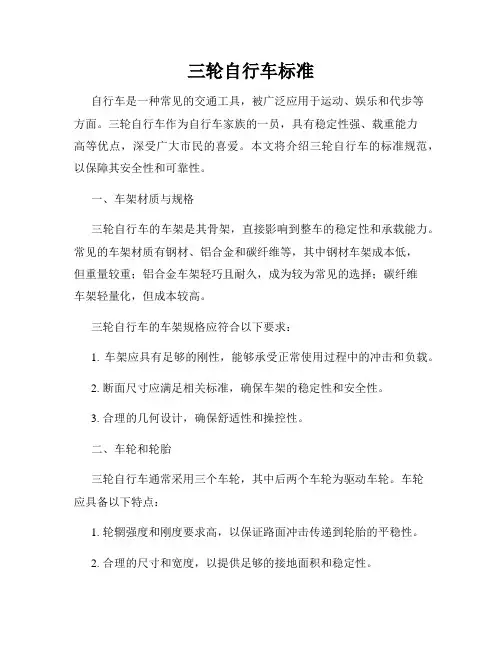 三轮自行车标准

自行车是一种常见的交通工具，被广泛应用于运动、娱乐和代步等方面。三轮自行车作为自行车家族的一员，具有稳定性强、载重能力高等优点，深受广大市民的喜爱。本文将介绍三轮自行车的标准规范，以保障其安全性和可靠性。

一、车架材质与规格

三轮自行车的车架是其骨架，直接影响到整车的稳定性和承载能力。常见的车架材质有钢材、铝合金和碳纤维等，其中钢材车架成本低，但重量较重；铝合金车架轻巧且耐久，成为较为常见的选择；碳纤维车架轻量化，但成本较高。

三轮自行车的车架规格应符合以下要求：

1. 车架应具有足够的刚性，能够承受正常使用过程中的冲击和负载。

2. 断面尺寸应满足相关标准，确保车架的稳定性和安全性。

3. 合理的几何设计，确保舒适性和操控性。

二、车轮和轮胎

三轮自行车通常采用三个车轮，其中后两个车轮为驱动车轮。车轮应具备以下特点：

1. 轮辋强度和刚度要求高，以保证路面冲击传递到轮胎的平稳性。

2. 合理的尺寸和宽度，以提供足够的接地面积和稳定性。